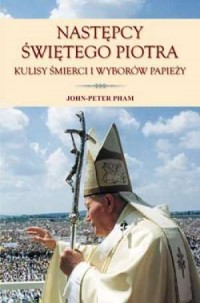 NASTĘPCY ŚWIĘTEGO PIOTRA
KULISY ŚMIERCI I WYBORÓW PAPIEŻY

JOHN-PETER PHAM